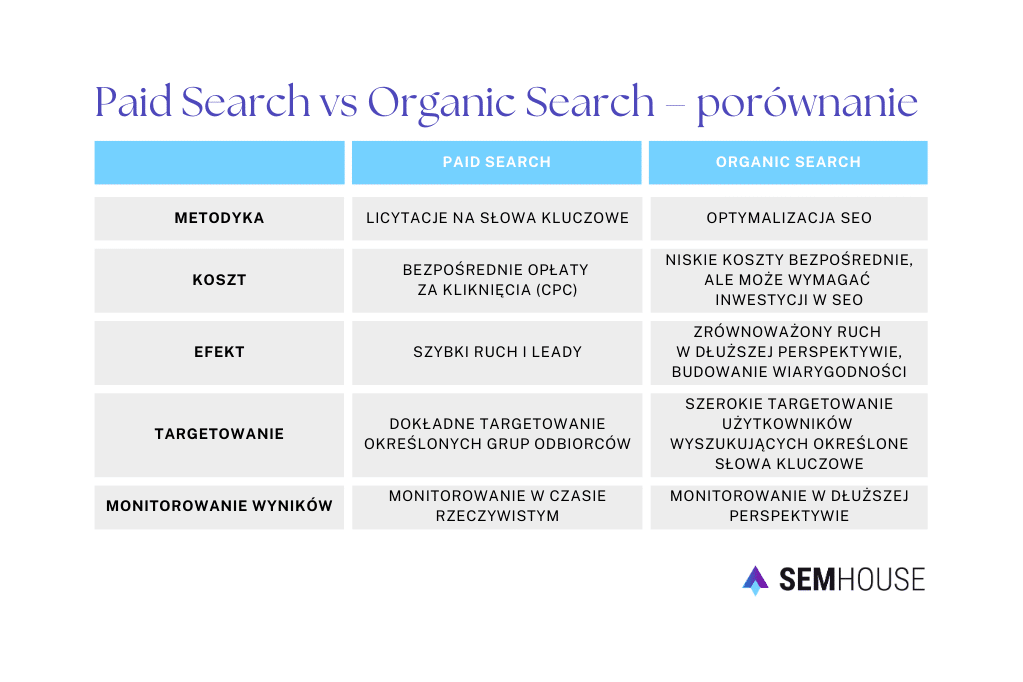 Paid Search vs Organic Search – porównanie

| | PAID SEARCH | ORGANIC SEARCH |
|---|---|---|
| METODYKA | LICYTACJE NA SŁOWA KLUCZOWE | OPTYMALIZACJA SEO |
| KOSZT | BEZPOŚREDNIE OPŁATY ZA KLIKNIĘCIA (CPC) | NISKIE KOSZTY BEZPOŚREDNIE, ALE MOŻE WYMAGAĆ INWESTYCJI W SEO |
| EFEKT | SZYBKI RUCH I LEADY | ZRÓWNOWAŻONY RUCH W DŁUŻSZEJ PERSPEKTYWIE, BUDOWANIE WIARYGODNOŚCI |
| TARGETOWANIE | DOKŁADNE TARGETOWANIE OKREŚLONYCH GRUP ODBIORCÓW | SZEROKIE TARGETOWANIE UŻYTKOWNIKÓW WYSZUKUJĄCYCH OKREŚLONE SŁOWA KLUCZOWE |
| MONITOROWANIE WYNIKÓW | MONITOROWANIE W CZASIE RZECZYWISTYM | MONITOROWANIE W DŁUŻSZEJ PERSPEKTYWIE |

SEMHOUSE